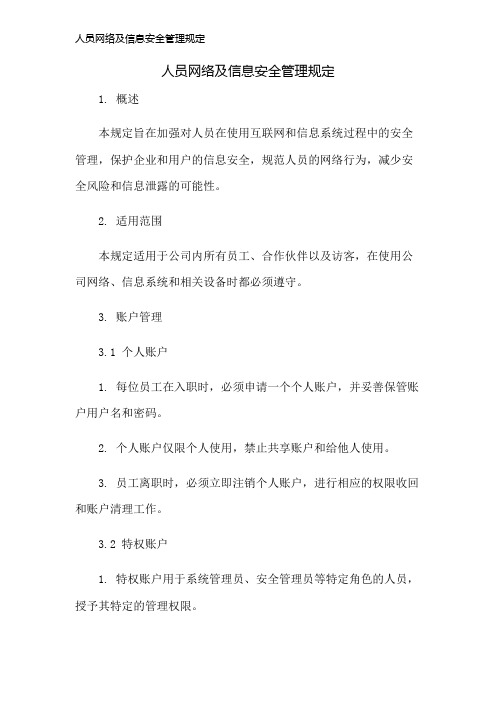 人员网络及信息安全管理规定

人员网络及信息安全管理规定

1. 概述

本规定旨在加强对人员在使用互联网和信息系统过程中的安全管理，保护企业和用户的信息安全，规范人员的网络行为，减少安全风险和信息泄露的可能性。

2. 适用范围

本规定适用于公司内所有员工、合作伙伴以及访客，在使用公司网络、信息系统和相关设备时都必须遵守。

3. 账户管理

3.1 个人账户

1. 每位员工在入职时，必须申请一个个人账户，并妥善保管账户用户名和密码。

2. 个人账户仅限个人使用，禁止共享账户和给他人使用。

3. 员工离职时，必须立即注销个人账户，进行相应的权限收回和账户清理工作。

3.2 特权账户

1. 特权账户用于系统管理员、安全管理员等特定角色的人员，授予其特定的管理权限。